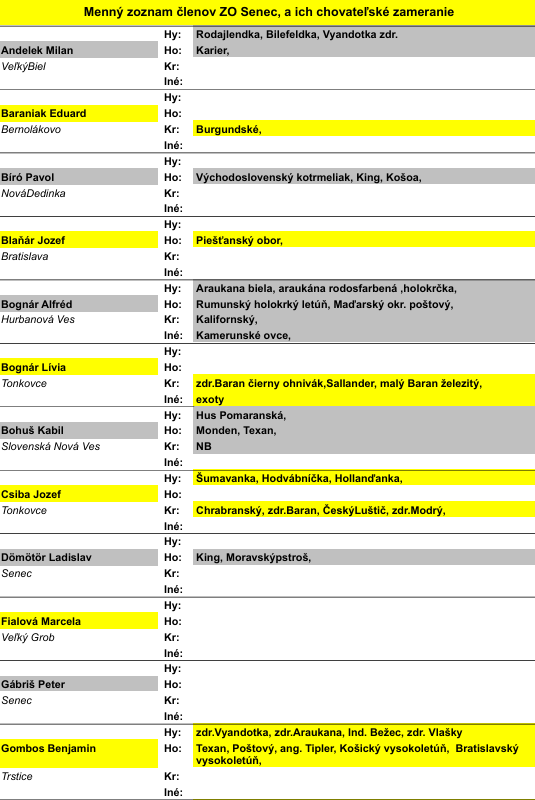 Menný zoznam členov ZO Senec, a ich chovateľské zameranie

| | | |
|---|---|---|
| | Hy: | Rodajlendka, Bilefeldka, Vyandotka zdr. |
| Andelek Milan | Ho: | Karier, |
| VeľkýBiel | Kr: | |
| | Iné: | |
| | Hy: | |
| Baraniak Eduard | Ho: | |
| Bernolákovo | Kr: | Burgundské, |
| | Iné: | |
| | Hy: | |
| Bíró Pavol | Ho: | Východoslovenský kotrmeliak, King, Košoa, |
| NováDedinka | Kr: | |
| | Iné: | |
| | Hy: | |
| Blaňár Jozef | Ho: | Piešťanský obor, |
| Bratislava | Kr: | |
| | Iné: | |
| | Hy: | Araukana biela, araukána rodosfarbená ,holokrčka, |
| Bognár Alfréd | Ho: | Rumunský holokrký letúň, Maďarský okr. poštový, |
| Hurbanová Ves | Kr: | Kalifornský, |
| | Iné: | Kamerunské ovce, |
| | Hy: | |
| Bognár Lívia | Ho: | |
| Tonkovce | Kr: | zdr.Baran čierny ohnivák,Sallander, malý Baran železitý, |
| | Iné: | exoty |
| | Hy: | Hus Pomaranská, |
| Bohuš Kabil | Ho: | Monden, Texan, |
| Slovenská Nová Ves | Kr: | NB |
| | Iné: | |
| | Hy: | Šumavanka, Hodvábníčka, Hollanďanka, |
| Csiba Jozef | Ho: | |
| Tonkovce | Kr: | Chrabranský, zdr.Baran, ČeskýLuštič, zdr.Modrý, |
| | Iné: | |
| | Hy: | |
| Dömötör Ladislav | Ho: | King, Moravskýpstroš, |
| Senec | Kr: | |
| | Iné: | |
| | Hy: | |
| Fialová Marcela | Ho: | |
| Veľký Grob | Kr: | |
| | Iné: | |
| | Hy: | |
| Gábriš Peter | Ho: | |
| Senec | Kr: | |
| | Iné: | |
| | Hy: | zdr.Vyandotka, zdr.Araukana, Ind. Bežec, zdr. Vlašky |
| Gombos Benjamin | Ho: | Texan, Poštový, ang. Tipler, Košický vysokoletúň, Bratislavský vysokoletúň, |
| Trstice | Kr: | |
| | Iné: | |